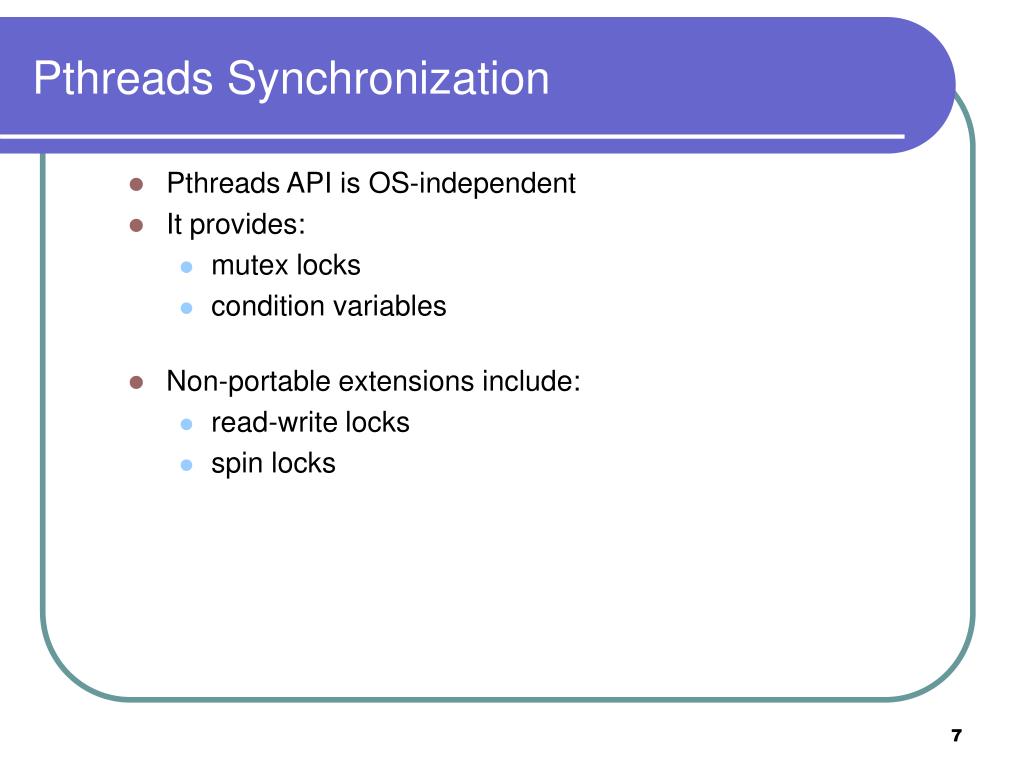 Pthreads Synchronization

- Pthreads API is OS-independent
- It provides:
  - mutex locks
  - condition variables

- Non-portable extensions include:
  - read-write locks
  - spin locks

7